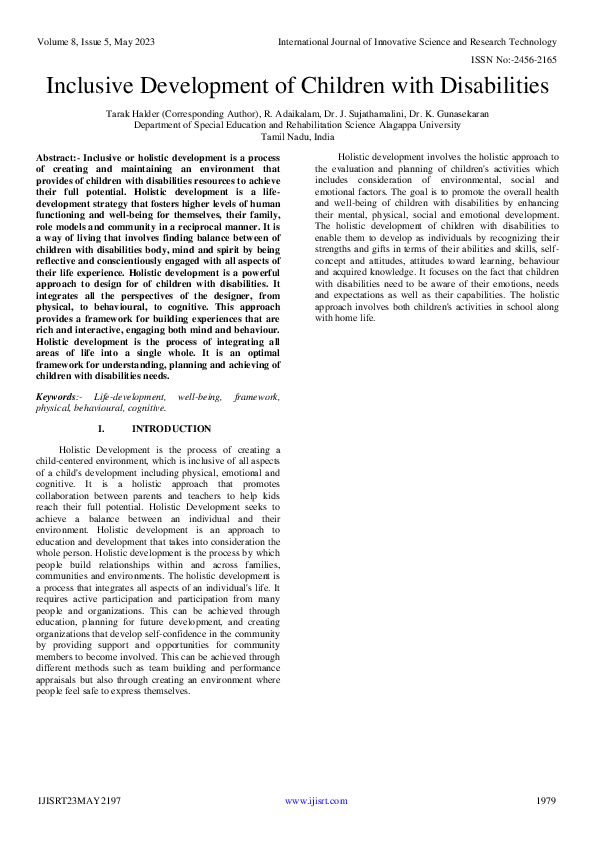 Volume 8, Issue 5, May 2023

International Journal of Innovative Science and Research Technology

ISSN No:-2456-2165

Inclusive Development of Children with Disabilities

Tarak Halder (Corresponding Author), R. Adaikalam, Dr. J. Sujathamalini, Dr. K. Gunasekaran
Department of Special Education and Rehabilitation Science Alagappa University
Tamil Nadu, India

Abstract:- Inclusive or holistic development is a process of creating and maintaining an environment that provides of children with disabilities resources to achieve their full potential. Holistic development is a life-development strategy that fosters higher levels of human functioning and well-being for themselves, their family, role models and community in a reciprocal manner. It is a way of living that involves finding balance between of children with disabilities body, mind and spirit by being reflective and conscientiously engaged with all aspects of their life experience. Holistic development is a powerful approach to design for of children with disabilities. It integrates all the perspectives of the designer, from physical, to behavioural, to cognitive. This approach provides a framework for building experiences that are rich and interactive, engaging both mind and behaviour. Holistic development is the process of integrating all areas of life into a single whole. It is an optimal framework for understanding, planning and achieving of children with disabilities needs.

Keywords:- Life-development, well-being, framework, physical, behavioural, cognitive.

I. INTRODUCTION

Holistic Development is the process of creating a child-centered environment, which is inclusive of all aspects of a child's development including physical, emotional and cognitive. It is a holistic approach that promotes collaboration between parents and teachers to help kids reach their full potential. Holistic Development seeks to achieve a balance between an individual and their environment. Holistic development is an approach to education and development that takes into consideration the whole person. Holistic development is the process by which people build relationships within and across families, communities and environments. The holistic development is a process that integrates all aspects of an individual's life. It requires active participation and participation from many people and organizations. This can be achieved through education, planning for future development, and creating organizations that develop self-confidence in the community by providing support and opportunities for community members to become involved. This can be achieved through different methods such as team building and performance appraisals but also through creating an environment where people feel safe to express themselves.

Holistic development involves the holistic approach to the evaluation and planning of children's activities which includes consideration of environmental, social and emotional factors. The goal is to promote the overall health and well-being of children with disabilities by enhancing their mental, physical, social and emotional development. The holistic development of children with disabilities to enable them to develop as individuals by recognizing their strengths and gifts in terms of their abilities and skills, self-concept and attitudes, attitudes toward learning, behaviour and acquired knowledge. It focuses on the fact that children with disabilities need to be aware of their emotions, needs and expectations as well as their capabilities. The holistic approach involves both children's activities in school along with home life.

IJISRT23MAY2197

www.ijisrt.com

1979